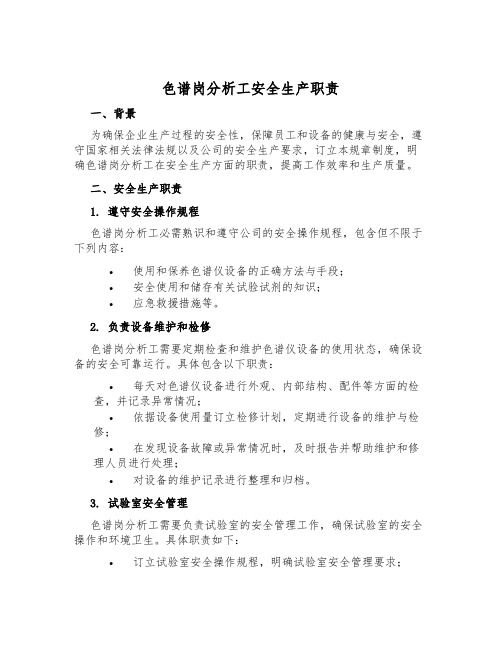 色谱岗分析工安全生产职责

一、背景

为确保企业生产过程的安全性，保障员工和设备的健康与安全，遵守国家相关法律法规以及公司的安全生产要求，订立本规章制度，明确色谱岗分析工在安全生产方面的职责，提高工作效率和生产质量。

二、安全生产职责

1. 遵守安全操作规程

色谱岗分析工必需熟识和遵守公司的安全操作规程，包含但不限于下列内容：

• 使用和保养色谱仪设备的正确方法与手段；
• 安全使用和储存有关试验试剂的知识；
• 应急救援措施等。

2. 负责设备维护和检修

色谱岗分析工需要定期检查和维护色谱仪设备的使用状态，确保设备的安全可靠运行。具体包含以下职责：

• 每天对色谱仪设备进行外观、内部结构、配件等方面的检查，并记录异常情况；
• 依据设备使用量订立检修计划，定期进行设备的维护与检修；
• 在发现设备故障或异常情况时，及时报告并帮助维护和修理人员进行处理；
• 对设备的维护记录进行整理和归档。

3. 试验室安全管理

色谱岗分析工需要负责试验室的安全管理工作，确保试验室的安全操作和环境卫生。具体职责如下：

• 订立试验室安全操作规程，明确试验室安全管理要求；